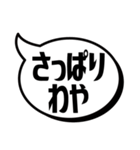 さっぱり
わや